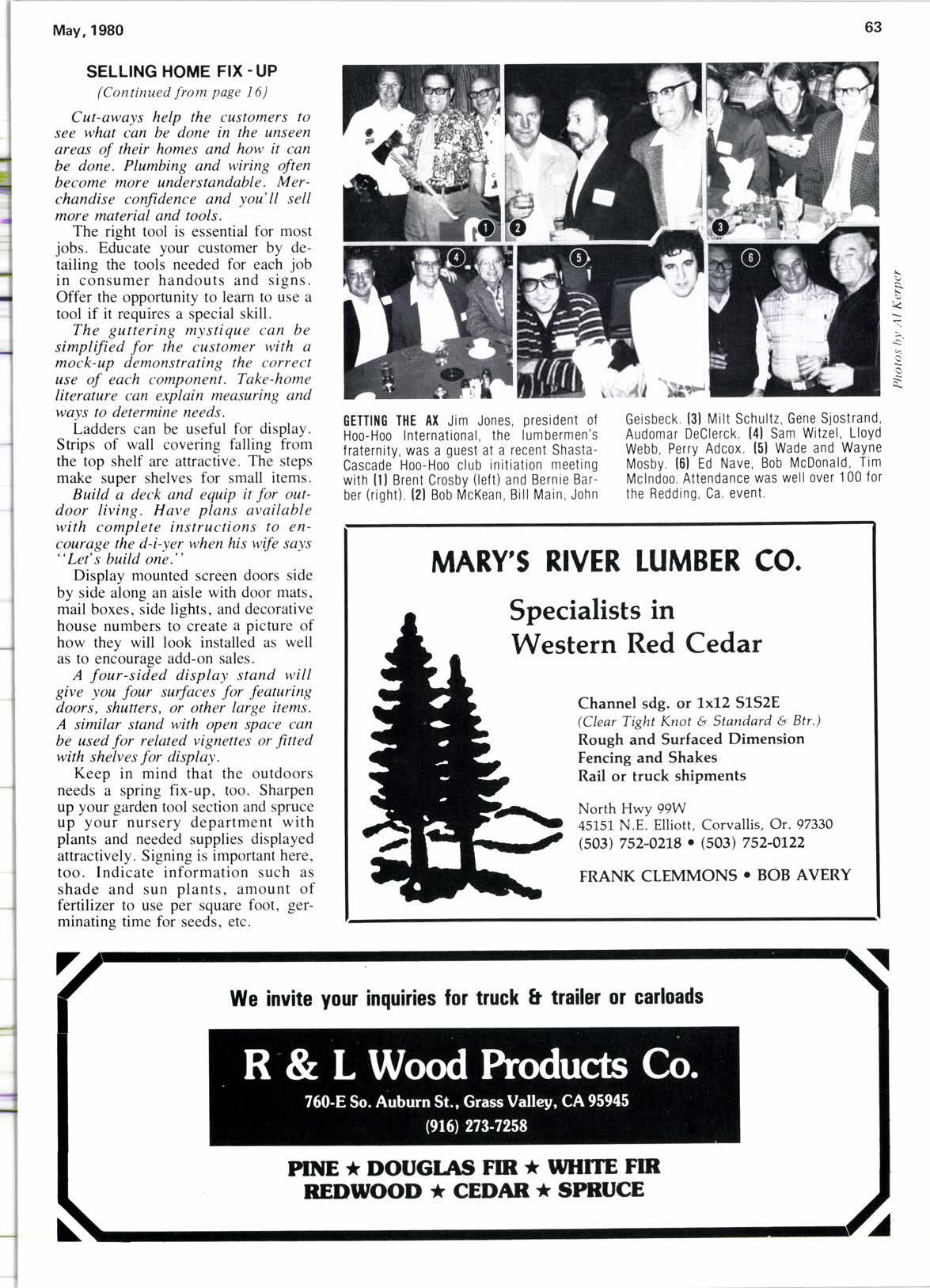 May, 1980

63

SELLING HOME FIX-UP

(Continued from page 16)

Cut-aways help the customers to see what can be done in the unseen areas of their homes and how it can be done. Plumbing and wiring often become more understandable. Merchandise confidence and you'll sell more material and tools.

The right tool is essential for most jobs. Educate your customer by detailing the tools needed for each job in consumer handouts and signs. Offer the opportunity to learn to use a tool if it requires a special skill.

The guttering mystique can be simplified for the customer with a mock-up demonstrating the correct use of each component. Take-home literature can explain measuring and ways to determine needs.

Ladders can be useful for display. Strips of wall covering falling from the top shelf are attractive. The steps make super shelves for small items.

Build a deck and equip it for outdoor living. Have plans available with complete instructions to encourage the d-i-yer when his wife says "Let's build one."

Display mounted screen doors side by side along an aisle with door mats, mail boxes, side lights, and decorative house numbers to create a picture of how they will look installed as well as to encourage add-on sales.

A four-sided display stand will give you four surfaces for featuring doors, shutters, or other large items. A similar stand with open space can be used for related vignettes or fitted with shelves for display.

Keep in mind that the outdoors needs a spring fix-up, too. Sharpen up your garden tool section and spruce up your nursery department with plants and needed supplies displayed attractively. Signing is important here, too. Indicate information such as shade and sun plants, amount of fertilizer to use per square foot, germinating time for seeds, etc.

1 2 3 4 5 6

Photos by Al Kerper

GETTING THE AX Jim Jones, president of Hoo-Hoo International, the lumbermen's fraternity, was a guest at a recent Shasta-Cascade Hoo-Hoo club initiation meeting with (1) Brent Crosby (left) and Bernie Barber (right). (2) Bob McKean, Bill Main, John Geisbeck. (3) Milt Schultz, Gene Sjostrand, Audomar DeClerck. (4) Sam Witzel, Lloyd Webb, Perry Adcox. (5) Wade and Wayne Mosby. (6) Ed Nave, Bob McDonald, Tim McIndoo. Attendance was well over 100 for the Redding, Ca. event.

MARY'S RIVER LUMBER CO.

Specialists in
Western Red Cedar

Channel sdg. or 1x12 S1S2E
(Clear Tight Knot & Standard & Btr.)
Rough and Surfaced Dimension
Fencing and Shakes
Rail or truck shipments

North Hwy 99W
45151 N.E. Elliott, Corvallis, Or. 97330
(503) 752-0218 • (503) 752-0122

FRANK CLEMMONS • BOB AVERY

We invite your inquiries for truck & trailer or carloads

R & L Wood Products Co.
760-E So. Auburn St., Grass Valley, CA 95945
(916) 273-7258

PINE ★ DOUGLAS FIR ★ WHITE FIR
REDWOOD ★ CEDAR ★ SPRUCE